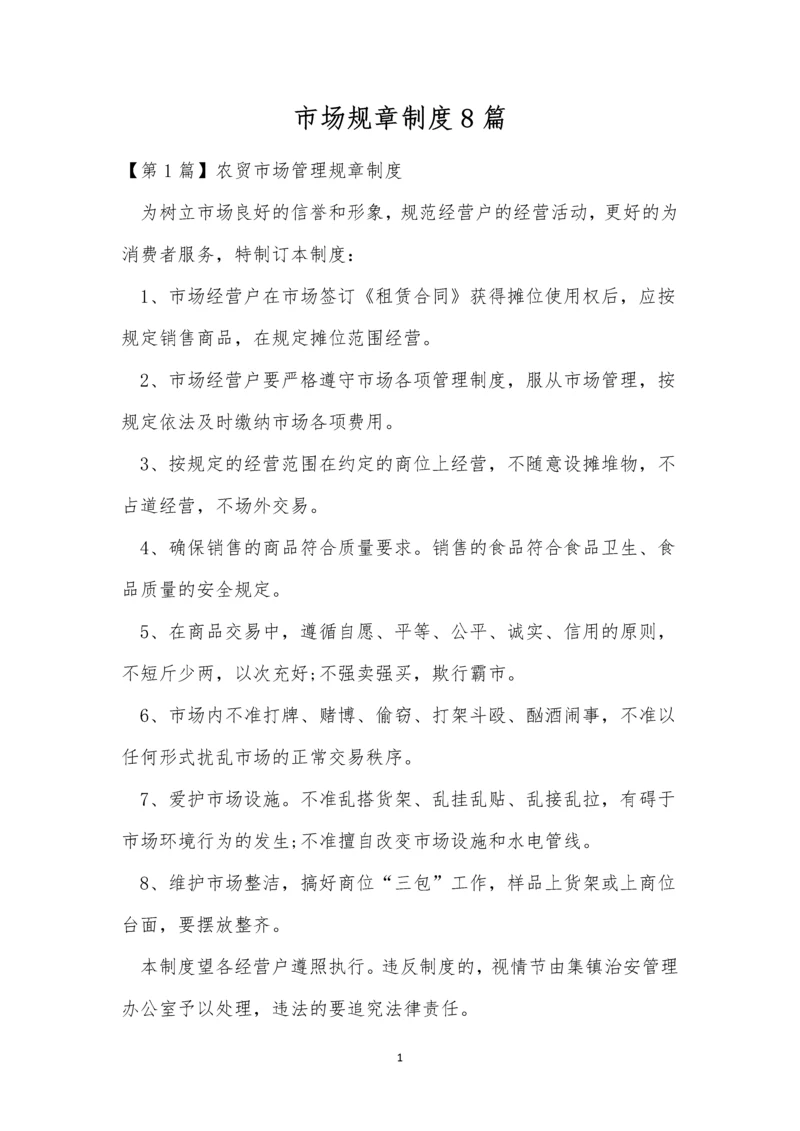 市场规章制度8篇

【第1篇】农贸市场管理规章制度

为树立市场良好的信誉和形象，规范经营户的经营活动，更好的为消费者服务，特制订本制度：

1、市场经营户在市场签订《租赁合同》获得摊位使用权后，应按规定销售商品，在规定摊位范围经营。

2、市场经营户要严格遵守市场各项管理制度，服从市场管理，按规定依法及时缴纳市场各项费用。

3、按规定的经营范围在约定的商位上经营，不随意设摊堆物，不占道经营，不场外交易。

4、确保销售的商品符合质量要求。销售的食品符合食品卫生、食品质量的安全规定。

5、在商品交易中，遵循自愿、平等、公平、诚实、信用的原则，不短斤少两，以次充好;不强卖强买，欺行霸市。

6、市场内不准打牌、赌博、偷窃、打架斗殴、酗酒闹事，不准以任何形式扰乱市场的正常交易秩序。

7、爱护市场设施。不准乱搭货架、乱挂乱贴、乱接乱拉，有碍于市场环境行为的发生;不准擅自改变市场设施和水电管线。

8、维护市场整洁，搞好商位“三包”工作，样品上货架或上商位台面，要摆放整齐。

本制度望各经营户遵照执行。违反制度的，视情节由集镇治安管理办公室予以处理，违法的要追究法律责任。

1